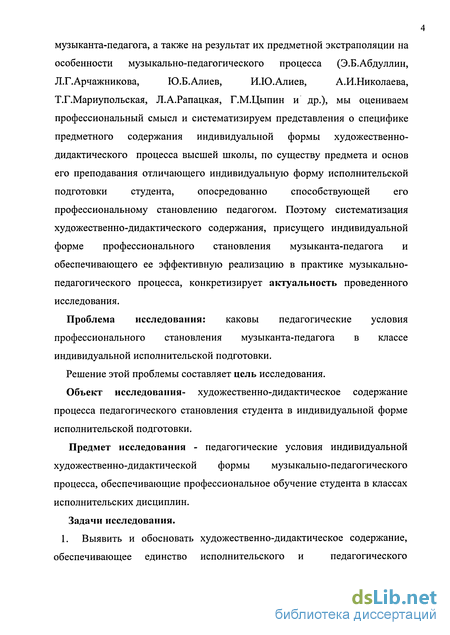 4

музыканта-педагога, а также на результат их предметной экстраполяции на особенности музыкально-педагогического процесса (Э.Б.Абдуллин, Л.Г.Арчажникова, Ю.Б.Алиев, И.Ю.Алиев, А.И.Николаева, Т.Г.Мариупольская, Л.А.Рапацкая, Г.М.Цыпин и др.), мы оцениваем профессиональный смысл и систематизируем представления о специфике предметного содержания индивидуальной формы художественно-дидактического процесса высшей школы, по существу предмета и основ его преподавания отличающего индивидуальную форму исполнительской подготовки студента, опосредованно способствующей его профессиональному становлению педагогом. Поэтому систематизация художественно-дидактического содержания, присущего индивидуальной форме профессионального становления музыканта-педагога и обеспечивающего ее эффективную реализацию в практике музыкально-педагогического процесса, конкретизирует актуальность проведенного исследования.

Проблема исследования: каковы педагогические условия профессионального становления музыканта-педагога в классе индивидуальной исполнительской подготовки.

Решение этой проблемы составляет цель исследования.

Объект исследования- художественно-дидактическое содержание процесса педагогического становления студента в индивидуальной форме исполнительской подготовки.

Предмет исследования - педагогические условия индивидуальной художественно-дидактической формы музыкально-педагогического процесса, обеспечивающие профессиональное обучение студента в классах исполнительских дисциплин.

Задачи исследования.

1. Выявить и обосновать художественно-дидактическое содержание, обеспечивающее единство исполнительского и педагогического

dsLib.net
библиотека диссертаций